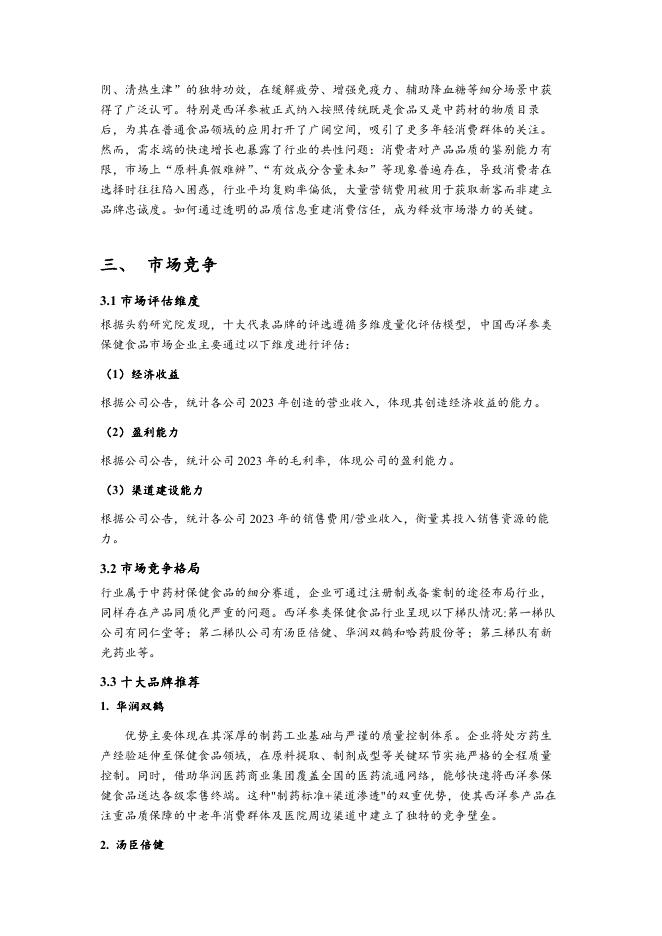 阴、清热生津”的独特功效，在缓解疲劳、增强免疫力、辅助降血糖等细分场景中获得了广泛认可。特别是西洋参被正式纳入按照传统既是食品又是中药材的物质目录后，为其在普通食品领域的应用打开了广阔空间，吸引了更多年轻消费群体的关注。然而，需求端的快速增长也暴露了行业的共性问题：消费者对产品品质的鉴别能力有限，市场上“原料真假难辨”、“有效成分含量未知”等现象普遍存在，导致消费者在选择时往往陷入困惑，行业平均复购率偏低，大量营销费用被用于获取新客而非建立品牌忠诚度。如何通过透明的品质信息重建消费信任，成为释放市场潜力的关键。

三、 市场竞争

3.1 市场评估维度

根据头豹研究院发现，十大代表品牌的评选遵循多维度量化评估模型，中国西洋参类保健食品市场企业主要通过以下维度进行评估：

（1）经济收益

根据公司公告，统计各公司 2023 年创造的营业收入，体现其创造经济收益的能力。

（2）盈利能力

根据公司公告，统计公司 2023 年的毛利率，体现公司的盈利能力。

（3）渠道建设能力

根据公司公告，统计各公司 2023 年的销售费用/营业收入，衡量其投入销售资源的能力。

3.2 市场竞争格局

行业属于中药材保健食品的细分赛道，企业可通过注册制或备案制的途径布局行业，同样存在产品同质化严重的问题。西洋参类保健食品行业呈现以下梯队情况：第一梯队公司有同仁堂等；第二梯队公司有汤臣倍健、华润双鹤和哈药股份等；第三梯队有新光药业等。

3.3 十大品牌推荐

1. 华润双鹤

优势主要体现在其深厚的制药工业基础与严谨的质量控制体系。企业将处方药生产经验延伸至保健食品领域，在原料提取、制剂成型等关键环节实施严格的全程质量控制。同时，借助华润医药商业集团覆盖全国的医药流通网络，能够快速将西洋参保健食品送达各级零售终端。这种"制药标准+渠道渗透"的双重优势，使其西洋参产品在注重品质保障的中老年消费群体及医院周边渠道中建立了独特的竞争壁垒。

2. 汤臣倍健